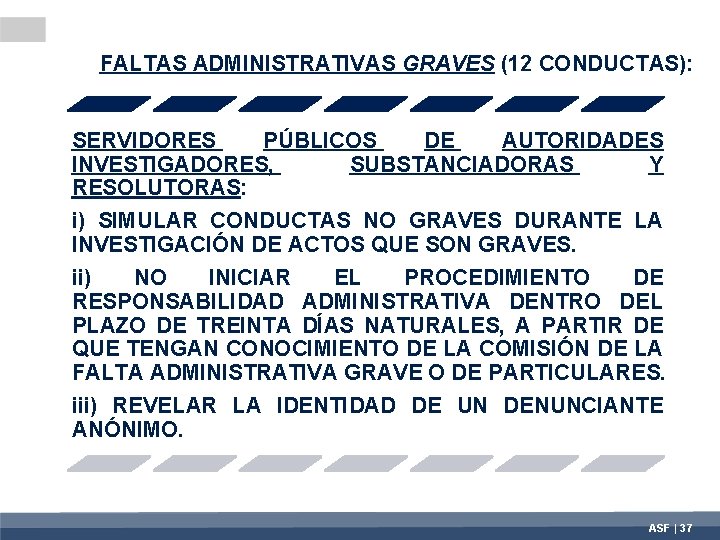 FALTAS ADMINISTRATIVAS GRAVES (12 CONDUCTAS):

SERVIDORES PÚBLICOS DE AUTORIDADES INVESTIGADORES, SUBSTANCIADORAS Y RESOLUTORAS:

i) SIMULAR CONDUCTAS NO GRAVES DURANTE LA INVESTIGACIÓN DE ACTOS QUE SON GRAVES.

ii) NO INICIAR EL PROCEDIMIENTO DE RESPONSABILIDAD ADMINISTRATIVA DENTRO DEL PLAZO DE TREINTA DÍAS NATURALES, A PARTIR DE QUE TENGAN CONOCIMIENTO DE LA COMISIÓN DE LA FALTA ADMINISTRATIVA GRAVE O DE PARTICULARES.

iii) REVELAR LA IDENTIDAD DE UN DENUNCIANTE ANÓNIMO.

ASF | 37